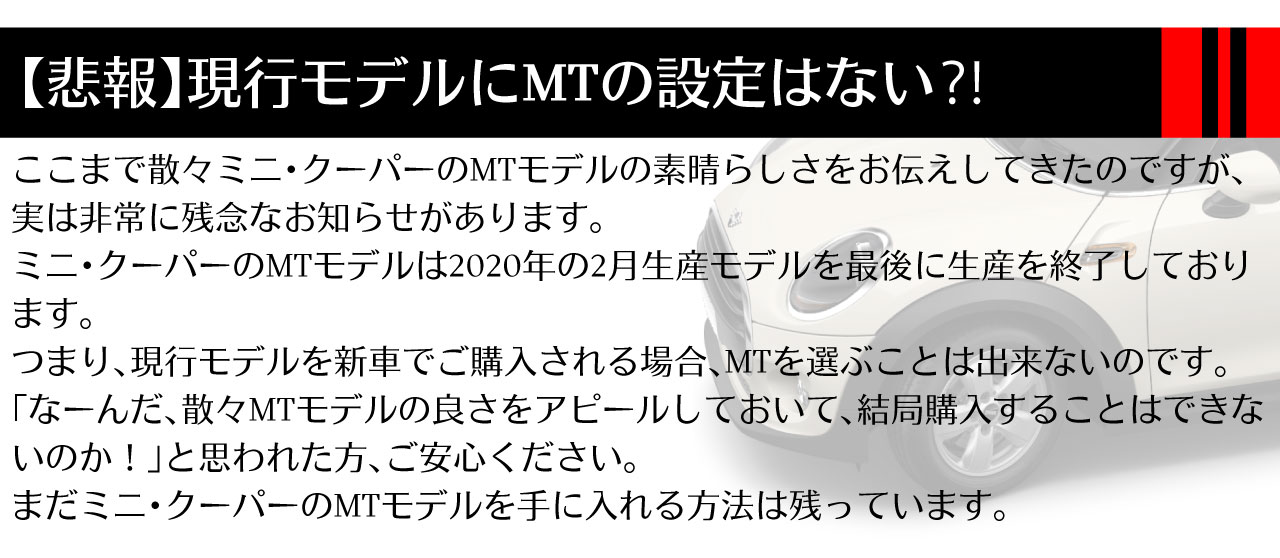 【悲報】現行モデルにMTの設定はない?!

ここまで散々ミニ・クーパーのMTモデルの素晴らしさをお伝えしてきたのですが、実は非常に残念なお知らせがあります。
ミニ・クーパーのMTモデルは2020年の2月生産モデルを最後に生産を終了しております。
つまり、現行モデルを新車でご購入される場合、MTを選ぶことは出来ないのです。
「なーんだ、散々MTモデルの良さをアピールしておいて、結局購入することはできないのか！」と思われた方、ご安心ください。
まだミニ・クーパーのMTモデルを手に入れる方法は残っています。